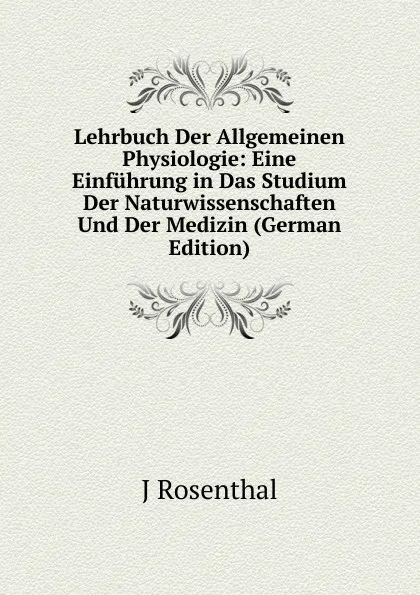 Lehrbuch Der Allgemeinen Physiologie: Eine Einführung in Das Studium Der Naturwissenschaften Und Der Medizin (German Edition)

J Rosenthal